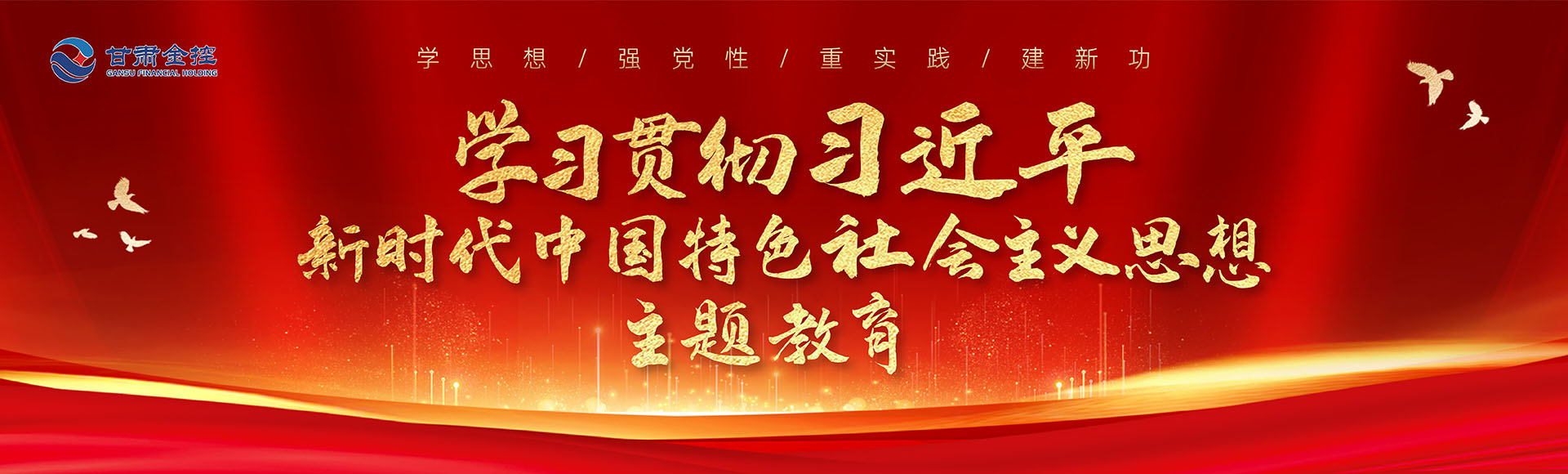 甘肃金控
GANSU FINANCIAL HOLDING

学思想 / 强党性 / 重实践 / 建新功

学习贯彻习近平
新时代中国特色社会主义思想
主题教育